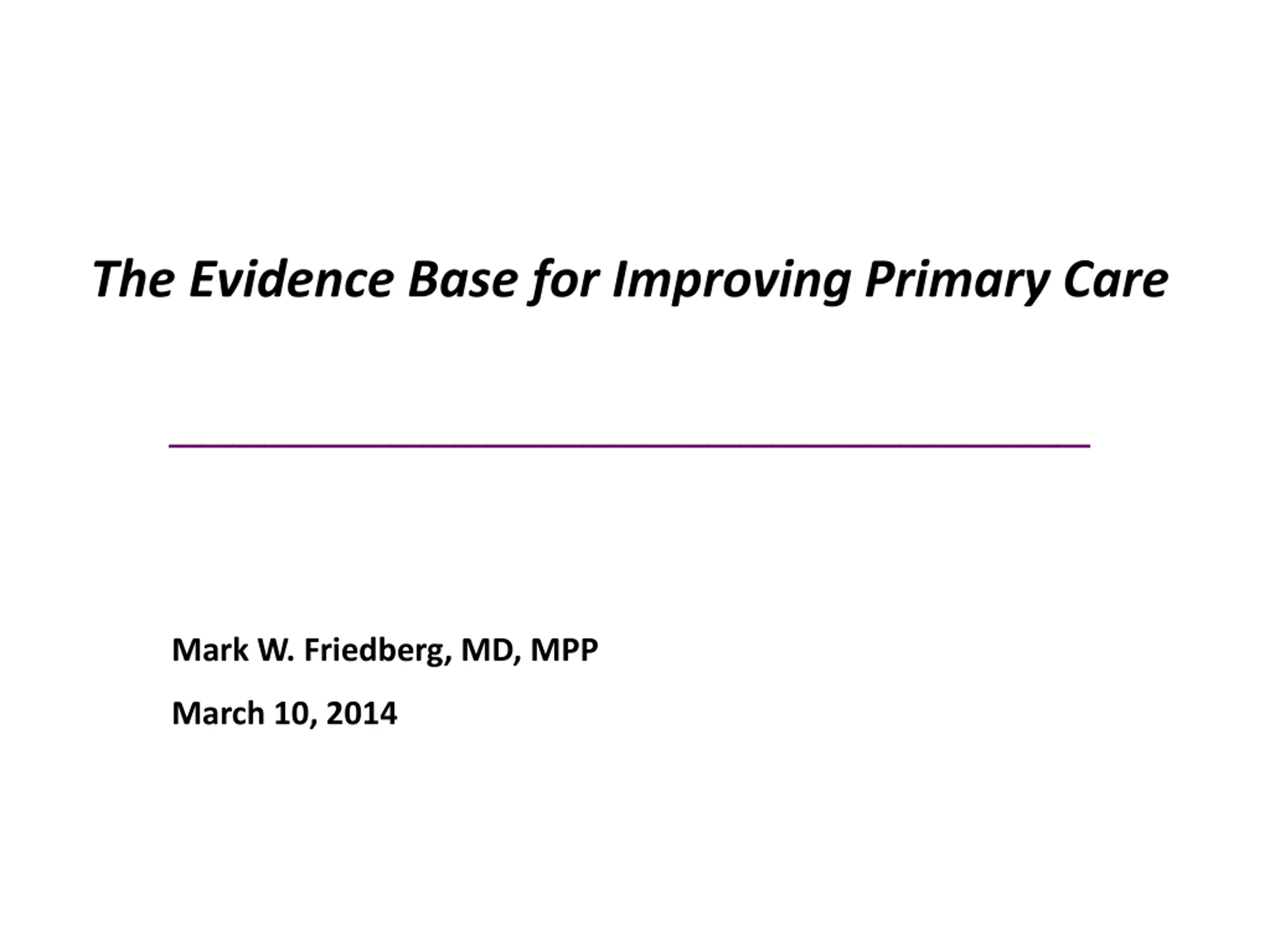 The Evidence Base for Improving Primary Care

Mark W. Friedberg, MD, MPP

March 10, 2014